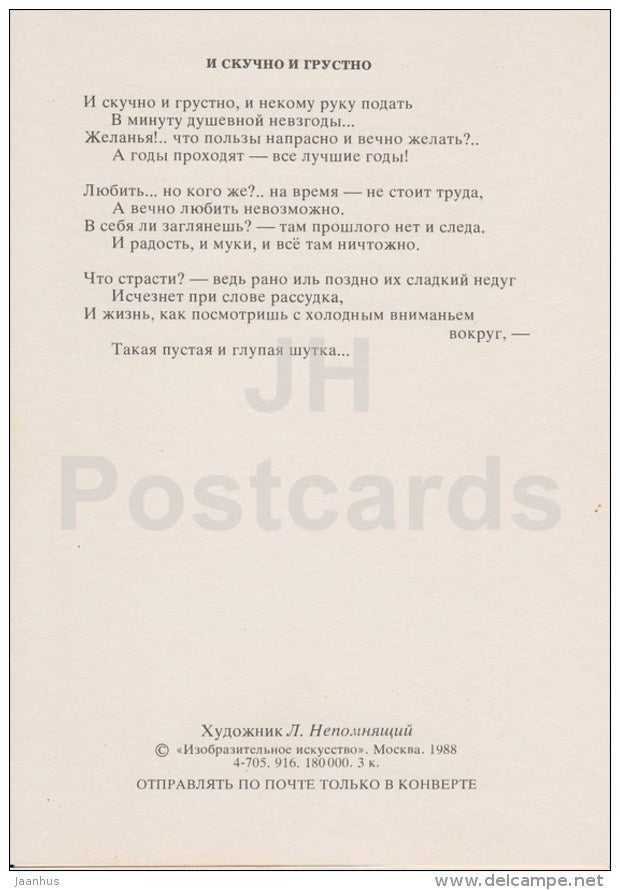 И СКУЧНО И ГРУСТНО

И скучно и грустно, и некому руку подать
В минуту душевной невзгоды...
Желанья!.. что пользы напрасно и вечно желать?..
А годы проходят — все лучшие годы!

Любить... но кого же?.. на время — не стоит труда,
А вечно любить невозможно.
В себя ли заглянешь? — там прошлого нет и следа.
И радость, и муки, и всё там ничтожно.

Что страсти? — ведь рано иль поздно их сладкий недуг
Исчезнет при слове рассудка,
И жизнь, как посмотришь с холодным вниманьем вокруг, —
Такая пустая и глупая шутка...

JH Postcards

Художник Л. Непомнящий
© «Изобразительное искусство». Москва. 1988
4-705. 916. 180 000. 3 к.
ОТПРАВЛЯТЬ ПО ПОЧТЕ ТОЛЬКО В КОНВЕРТЕ

Jaanhus
www.delcampe.net